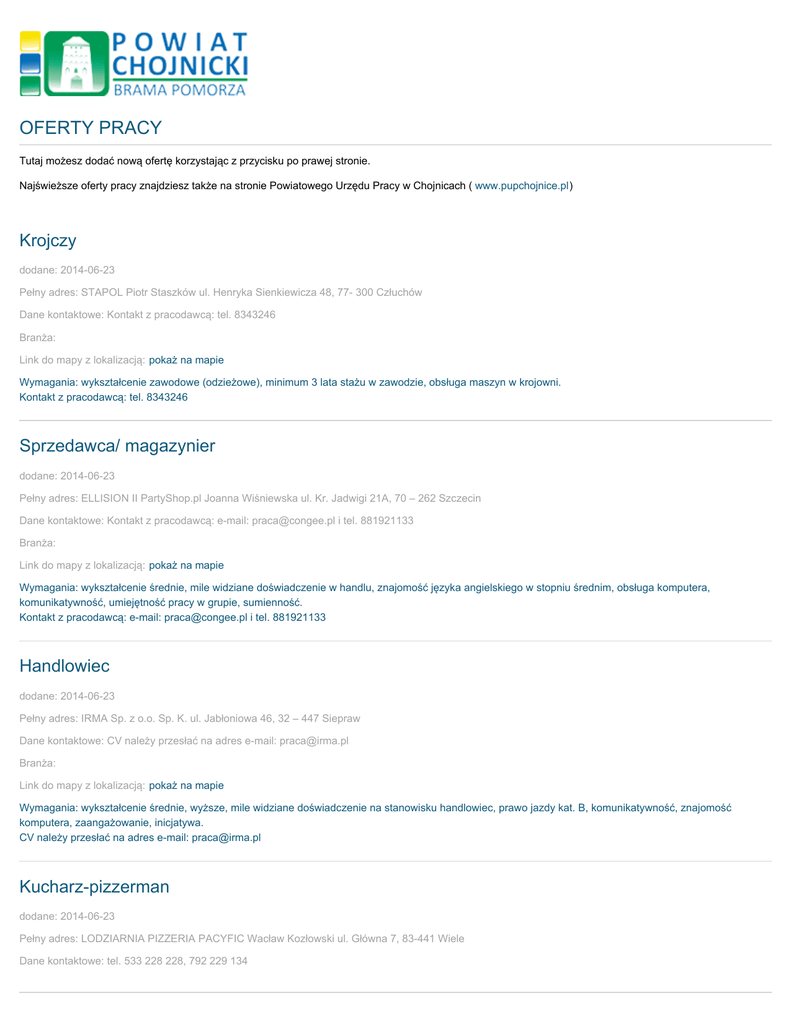 POWIAT CHOJNICKI
BRAMA POMORZA

OFERTY PRACY

Tutaj możesz dodać nową ofertę korzystając z przycisku po prawej stronie.

Najświeższe oferty pracy znajdziesz także na stronie Powiatowego Urzędu Pracy w Chojnicach ( www.pupchojnice.pl)

Krojczy

dodane: 2014-06-23

Pełny adres: STAPOL Piotr Staszków ul. Henryka Sienkiewicza 48, 77- 300 Człuchów

Dane kontaktowe: Kontakt z pracodawcą: tel. 8343246

Branża:

Link do mapy z lokalizacją: pokaż na mapie

Wymagania: wykształcenie zawodowe (odzieżowe), minimum 3 lata stażu w zawodzie, obsługa maszyn w krojowni.
Kontakt z pracodawcą: tel. 8343246

Sprzedawca/ magazynier

dodane: 2014-06-23

Pełny adres: ELLISION II PartyShop.pl Joanna Wiśniewska ul. Kr. Jadwigi 21A, 70 – 262 Szczecin

Dane kontaktowe: Kontakt z pracodawcą: e-mail: praca@congee.pl i tel. 881921133

Branża:

Link do mapy z lokalizacją: pokaż na mapie

Wymagania: wykształcenie średnie, mile widziane doświadczenie w handlu, znajomość języka angielskiego w stopniu średnim, obsługa komputera, komunikatywność, umiejętność pracy w grupie, sumienność.
Kontakt z pracodawcą: e-mail: praca@congee.pl i tel. 881921133

Handlowiec

dodane: 2014-06-23

Pełny adres: IRMA Sp. z o.o. Sp. K. ul. Jabłoniowa 46, 32 – 447 Siepraw

Dane kontaktowe: CV należy przesłać na adres e-mail: praca@irma.pl

Branża:

Link do mapy z lokalizacją: pokaż na mapie

Wymagania: wykształcenie średnie, wyższe, mile widziane doświadczenie na stanowisku handlowiec, prawo jazdy kat. B, komunikatywność, znajomość komputera, zaangażowanie, inicjatywa.
CV należy przesłać na adres e-mail: praca@irma.pl

Kucharz-pizzerman

dodane: 2014-06-23

Pełny adres: LODZIARNIA PIZZERIA PACYFIC Wacław Kozłowski ul. Główna 7, 83-441 Wiele

Dane kontaktowe: tel. 533 228 228, 792 229 134